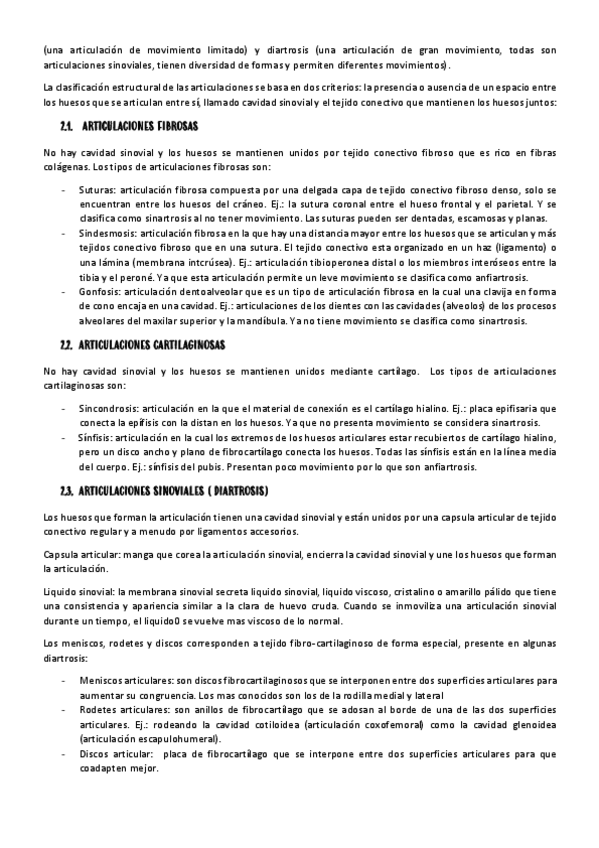 (una articulación de movimiento limitado) y diartrosis (una articulación de gran movimiento, todas son articulaciones sinoviales, tienen diversidad de formas y permiten diferentes movimientos).

La clasificación estructural de las articulaciones se basa en dos criterios: la presencia o ausencia de un espacio entre los huesos que se articulan entre sí, llamado cavidad sinovial y el tejido conectivo que mantienen los huesos juntos:

2.1. ARTICULACIONES FIBROSAS

No hay cavidad sinovial y los huesos se mantienen unidos por tejido conectivo fibroso que es rico en fibras colágenas. Los tipos de articulaciones fibrosas son:

- Suturas: articulación fibrosa compuesta por una delgada capa de tejido conectivo fibroso denso, solo se encuentran entre los huesos del cráneo. Ej.: la sutura coronal entre el hueso frontal y el parietal. Y se clasifica como sinartrosis al no tener movimiento. Las suturas pueden ser dentadas, escamosas y planas.
- Sindesmosis: articulación fibrosa en la que hay una distancia mayor entre los huesos que se articulan y más tejidos conectivo fibroso que en una sutura. El tejido conectivo esta organizado en un haz (ligamento) o una lámina (membrana intcrúsea). Ej.: articulación tibioperonea distal o los miembros interóseos entre la tibia y el peroné. Ya que esta articulación permite un leve movimiento se clasifica como anfiartrosis.
- Gonfosis: articulación dentoalveolar que es un tipo de articulación fibrosa en la cual una clavija en forma de cono encaja en una cavidad. Ej.: articulaciones de los dientes con las cavidades (alveolos) de los procesos alveolares del maxilar superior y la mandíbula. Ya no tiene movimiento se clasifica como sinartrosis.

2.2. ARTICULACIONES CARTILAGINOSAS

No hay cavidad sinovial y los huesos se mantienen unidos mediante cartílago. Los tipos de articulaciones cartilaginosas son:

- Sincondrosis: articulación en la que el material de conexión es el cartílago hialino. Ej.: placa epifisaria que conecta la epífisis con la distan en los huesos. Ya que no presenta movimiento se considera sinartrosis.
- Sínfisis: articulación en la cual los extremos de los huesos articulares estar recubiertos de cartílago hialino, pero un disco ancho y plano de fibrocartílago conecta los huesos. Todas las sínfisis están en la línea media del cuerpo. Ej.: sínfisis del pubis. Presentan poco movimiento por lo que son anfiartrosis.

2.3. ARTICULACIONES SINOVIALES ( DIARTROSIS)

Los huesos que forman la articulación tienen una cavidad sinovial y están unidos por una capsula articular de tejido conectivo regular y a menudo por ligamentos accesorios.

Capsula articular: manga que corea la articulación sinovial, encierra la cavidad sinovial y une los huesos que forman la articulación.

Liquido sinovial: la membrana sinovial secreta liquido sinovial, liquido viscoso, cristalino o amarillo pálido que tiene una consistencia y apariencia similar a la clara de huevo cruda. Cuando se inmoviliza una articulación sinovial durante un tiempo, el liquido0 se vuelve mas viscoso de lo normal.

Los meniscos, rodetes y discos corresponden a tejido fibro-cartilaginoso de forma especial, presente en algunas diartrosis:

- Meniscos articulares: son discos fibrocartilaginosos que se interponen entre dos superficies articulares para aumentar su congruencia. Los mas conocidos son los de la rodilla medial y lateral
- Rodetes articulares: son anillos de fibrocartílago que se adosan al borde de una de las dos superficies articulares. Ej.: rodeando la cavidad cotiloidea (articulación coxofemoral) como la cavidad glenoidea (articulación escapulohumeral).
- Discos articular: placa de fibrocartílago que se interpone entre dos superficies articulares para que coadapten mejor.